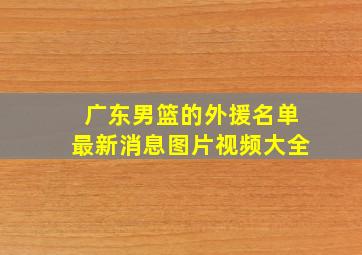 广东男篮的外援名单
最新消息图片视频大全